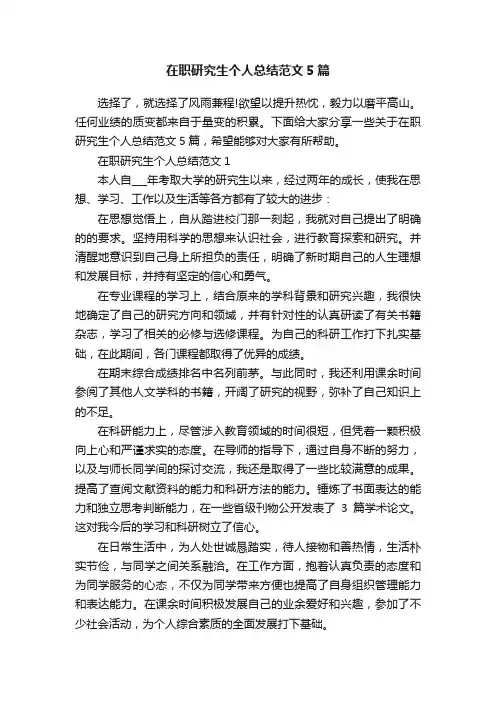 在职研究生个人总结范文5篇

选择了，就选择了风雨兼程!欲望以提升热忱，毅力以磨平高山。任何业绩的质变都来自于量变的积累。下面给大家分享一些关于在职研究生个人总结范文5篇，希望能够对大家有所帮助。

在职研究生个人总结范文1

本人自___年考取大学的研究生以来，经过两年的成长，使我在思想、学习、工作以及生活等各方都有了较大的进步：

在思想觉悟上，自从踏进校门那一刻起，我就对自己提出了明确的的要求。坚持用科学的思想来认识社会，进行教育探索和研究。并清醒地意识到自己身上所担负的责任，明确了新时期自己的人生理想和发展目标，并持有坚定的信心和勇气。

在专业课程的学习上，结合原来的学科背景和研究兴趣，我很快地确定了自己的研究方向和领域，并有针对性的认真研读了有关书籍杂志，学习了相关的必修与选修课程。为自己的科研工作打下扎实基础，在此期间，各门课程都取得了优异的成绩。

在期末综合成绩排名中名列前茅。与此同时，我还利用课余时间参阅了其他人文学科的书籍，开阔了研究的视野，弥补了自己知识上的不足。

在科研能力上，尽管涉入教育领域的时间很短，但凭着一颗积极向上心和严谨求实的态度。在导师的指导下，通过自身不断的努力，以及与师长同学间的探讨交流，我还是取得了一些比较满意的成果。提高了查阅文献资料的能力和科研方法的能力。锤炼了书面表达的能力和独立思考判断能力，在一些省级刊物公开发表了 3 篇学术论文。这对我今后的学习和科研树立了信心。

在日常生活中，为人处世诚恳踏实，待人接物和善热情，生活朴实节俭，与同学之间关系融洽。在工作方面，抱着认真负责的态度和为同学服务的心态，不仅为同学带来方便也提高了自身组织管理能力和表达能力。在课余时间积极发展自己的业余爱好和兴趣，参加了不少社会活动，为个人综合素质的全面发展打下基础。